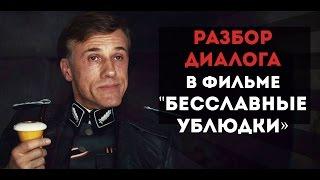 РАЗБОР ДИАЛОГА В ФИЛЬМЕ "БЕССЛАВНЫЕ УБЛЮДКИ»